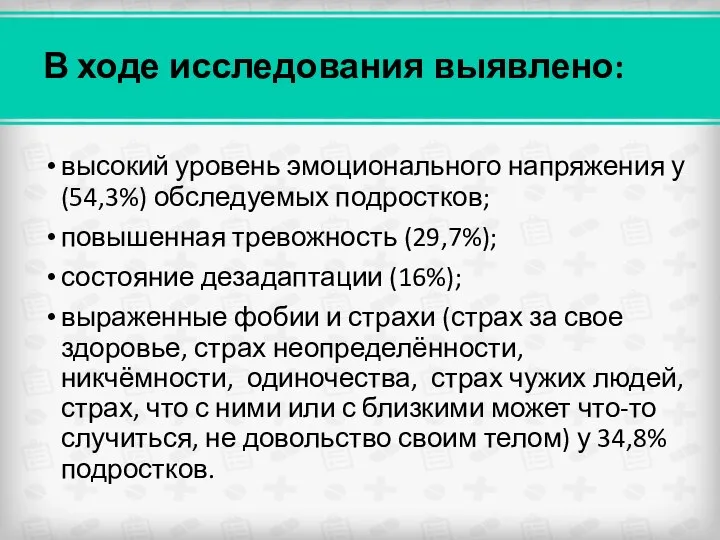 В ходе исследования выявлено:

• высокий уровень эмоционального напряжения у (54,3%) обследуемых подростков;

• повышенная тревожность (29,7%);

• состояние дезадаптации (16%);

• выраженные фобии и страхи (страх за свое здоровье, страх неопределённости, никчёмности, одиночества, страх чужих людей, страх, что с ними или с близкими может что-то случиться, не довольство своим телом) у 34,8% подростков.